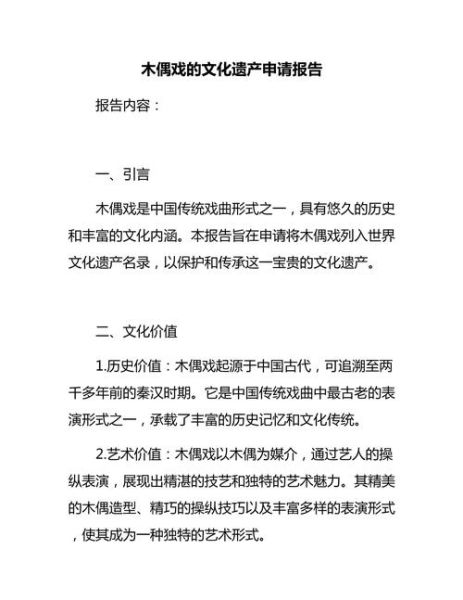 木偶戏的文化遗产申请报告

报告内容：

一、引言

木偶戏是中国传统戏曲形式之一，具有悠久的历史和丰富的文化内涵。本报告旨在申请将木偶戏列入世界文化遗产名录，以保护和传承这一宝贵的文化遗产。

二、文化价值

1.历史价值：木偶戏起源于中国古代，可追溯至两千多年前的秦汉时期。它是中国传统戏曲中最古老的表演形式之一，承载了丰富的历史记忆和文化传统。

2.艺术价值：木偶戏以木偶为媒介，通过艺人的操纵表演，展现出精湛的技艺和独特的艺术魅力。其精美的木偶造型、精巧的操纵技巧以及丰富多样的表演形式，使其成为一种独特的艺术形式。